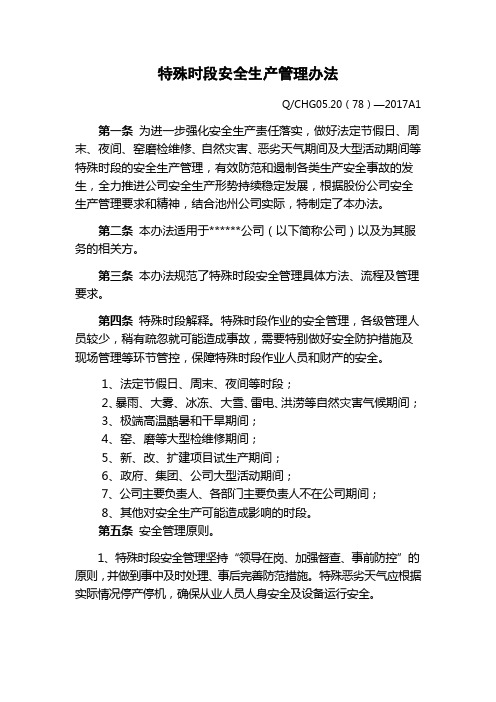 特殊时段安全生产管理办法

Q/CHG05.20（78）—2017A1

第一条 为进一步强化安全生产责任落实，做好法定节假日、周末、夜间、窑磨检维修、自然灾害、恶劣天气期间及大型活动期间等特殊时段的安全生产管理，有效防范和遏制各类生产安全事故的发生，全力推进公司安全生产形势持续稳定发展，根据股份公司安全生产管理要求和精神，结合池州公司实际，特制定了本办法。

第二条 本办法适用于******公司（以下简称公司）以及为其服务的相关方。

第三条 本办法规范了特殊时段安全管理具体方法、流程及管理要求。

第四条 特殊时段解释。特殊时段作业的安全管理，各级管理人员较少，稍有疏忽就可能造成事故，需要特别做好安全防护措施及现场管理等环节管控，保障特殊时段作业人员和财产的安全。

1、法定节假日、周末、夜间等时段；
2、暴雨、大雾、冰冻、大雪、雷电、洪涝等自然灾害气候期间；
3、极端高温酷暑和干旱期间；
4、窑、磨等大型检维修期间；
5、新、改、扩建项目试生产期间；
6、政府、集团、公司大型活动期间；
7、公司主要负责人、各部门主要负责人不在公司期间；
8、其他对安全生产可能造成影响的时段。
第五条 安全管理原则。

1、特殊时段安全管理坚持“领导在岗、加强督查、事前防控”的原则，并做到事中及时处理、事后完善防范措施。特殊恶劣天气应根据实际情况停产停机，确保从业人员人身安全及设备运行安全。